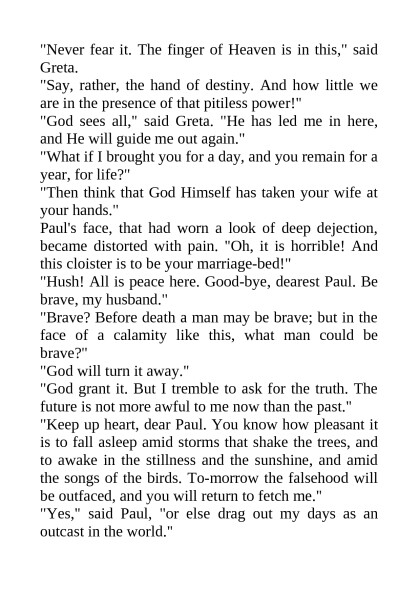 "Never fear it. The finger of Heaven is in this," said Greta.

"Say, rather, the hand of destiny. And how little we are in the presence of that pitiless power!"

"God sees all," said Greta. "He has led me in here, and He will guide me out again."

"What if I brought you for a day, and you remain for a year, for life?"

"Then think that God Himself has taken your wife at your hands."

Paul's face, that had worn a look of deep dejection, became distorted with pain. "Oh, it is horrible! And this cloister is to be your marriage-bed!"

"Hush! All is peace here. Good-bye, dearest Paul. Be brave, my husband."

"Brave? Before death a man may be brave; but in the face of a calamity like this, what man could be brave?"

"God will turn it away."

"God grant it. But I tremble to ask for the truth. The future is not more awful to me now than the past."

"Keep up heart, dear Paul. You know how pleasant it is to fall asleep amid storms that shake the trees, and to awake in the stillness and the sunshine, and amid the songs of the birds. To-morrow the falsehood will be outfaced, and you will return to fetch me."

"Yes," said Paul, "or else drag out my days as an outcast in the world."